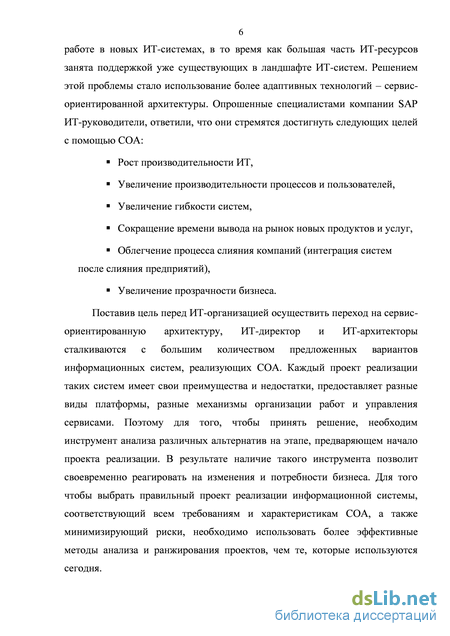 6

работе в новых ИТ-системах, в то время как большая часть ИТ-ресурсов занята поддержкой уже существующих в ландшафте ИТ-систем. Решением этой проблемы стало использование более адаптивных технологий – сервис-ориентированной архитектуры. Опрошенные специалистами компании SAP ИТ-руководители, ответили, что они стремятся достигнуть следующих целей с помощью СОА:

▪ Рост производительности ИТ,

▪ Увеличение производительности процессов и пользователей,

▪ Увеличение гибкости систем,

▪ Сокращение времени вывода на рынок новых продуктов и услуг,

▪ Облегчение процесса слияния компаний (интеграция систем после слияния предприятий),

▪ Увеличение прозрачности бизнеса.

Поставив цель перед ИТ-организацией осуществить переход на сервис-ориентированную архитектуру, ИТ-директор и ИТ-архитекторы сталкиваются с большим количеством предложенных вариантов информационных систем, реализующих СОА. Каждый проект реализации таких систем имеет свои преимущества и недостатки, предоставляет разные виды платформы, разные механизмы организации работ и управления сервисами. Поэтому для того, чтобы принять решение, необходим инструмент анализа различных альтернатив на этапе, предваряющем начало проекта реализации. В результате наличие такого инструмента позволит своевременно реагировать на изменения и потребности бизнеса. Для того чтобы выбрать правильный проект реализации информационной системы, соответствующий всем требованиям и характеристикам СОА, а также минимизирующий риски, необходимо использовать более эффективные методы анализа и ранжирования проектов, чем те, которые используются сегодня.

dsLib.net
библиотека диссертаций